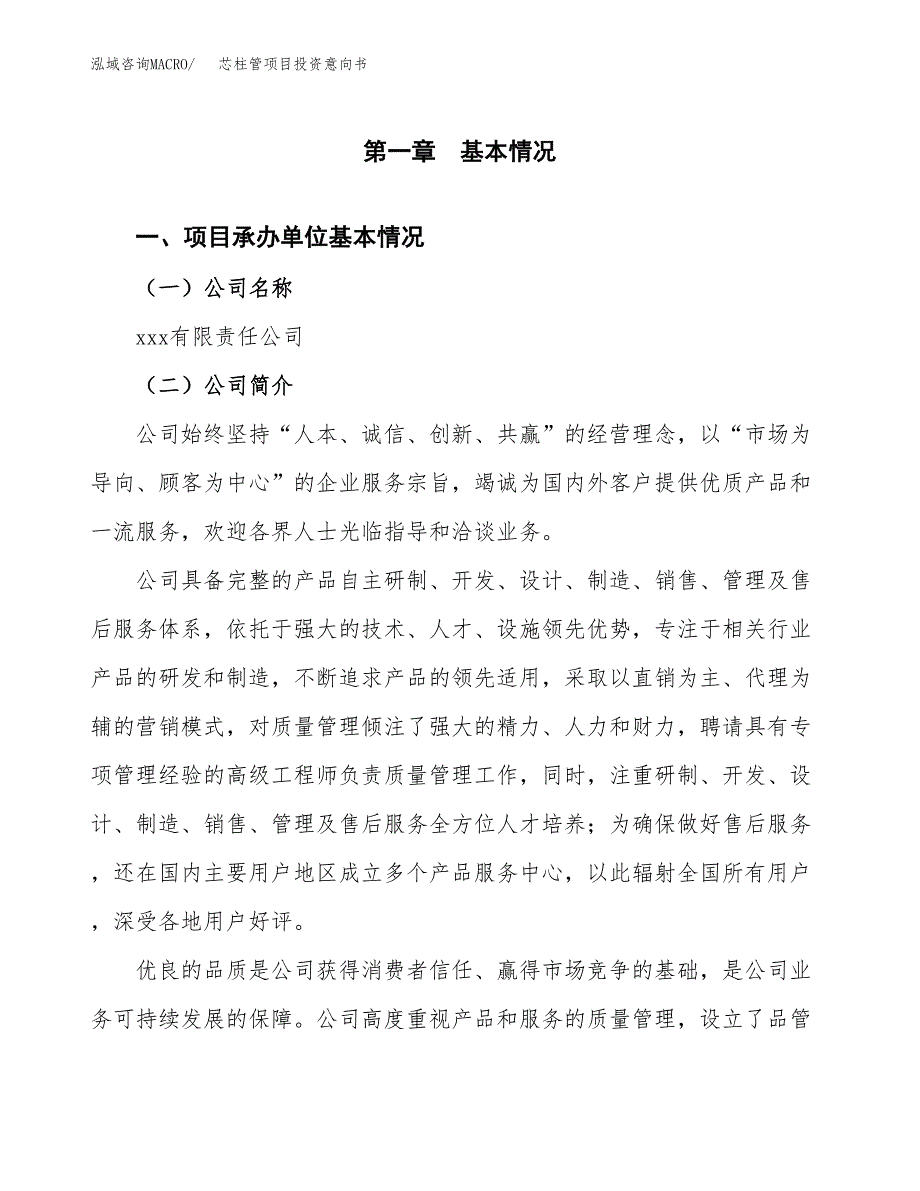 泓域咨询MACRO/　芯柱管项目投资意向书

第一章　基本情况

一、项目承办单位基本情况

（一）公司名称

xxx有限责任公司

（二）公司简介

公司始终坚持“人本、诚信、创新、共赢”的经营理念，以“市场为导向、顾客为中心”的企业服务宗旨，竭诚为国内外客户提供优质产品和一流服务，欢迎各界人士光临指导和洽谈业务。

公司具备完整的产品自主研制、开发、设计、制造、销售、管理及售后服务体系，依托于强大的技术、人才、设施领先优势，专注于相关行业产品的研发和制造，不断追求产品的领先适用，采取以直销为主、代理为辅的营销模式，对质量管理倾注了强大的精力、人力和财力，聘请具有专项管理经验的高级工程师负责质量管理工作，同时，注重研制、开发、设计、制造、销售、管理及售后服务全方位人才培养；为确保做好售后服务，还在国内主要用户地区成立多个产品服务中心，以此辐射全国所有用户，深受各地用户好评。

优良的品质是公司获得消费者信任、赢得市场竞争的基础，是公司业务可持续发展的保障。公司高度重视产品和服务的质量管理，设立了品管